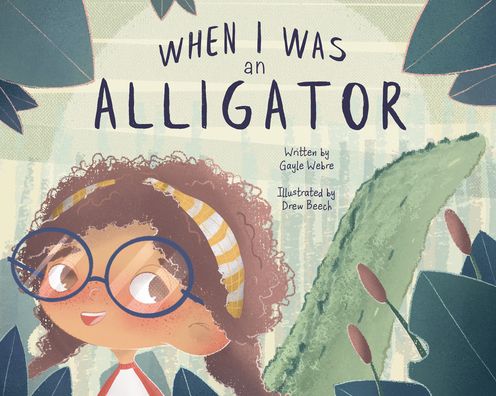 WHEN I WAS an ALLIGATOR

Written by Gayle Webre

Illustrated by Drew Beech